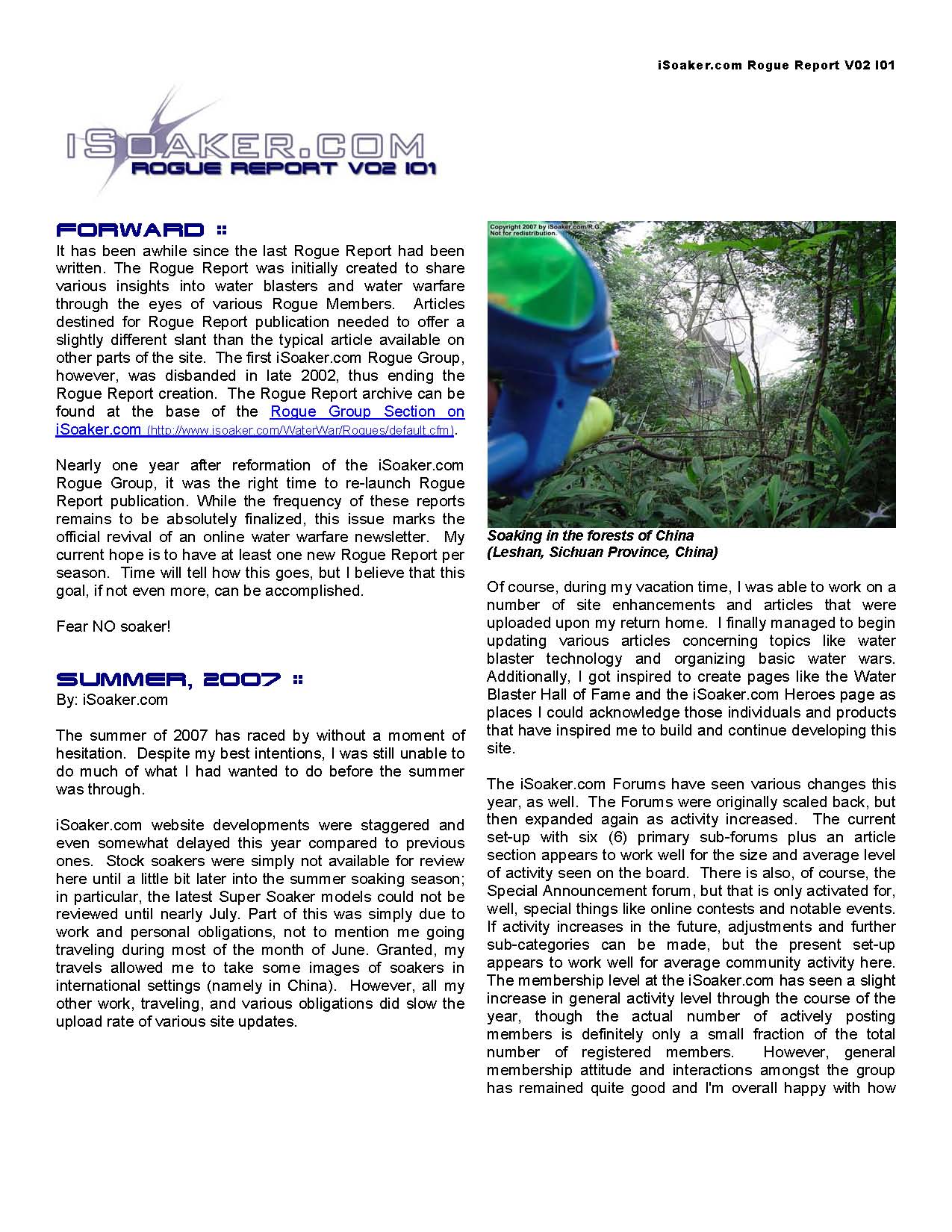 iSoaker.com Rogue Report V02 I01

iSOAKER.COM
ROGUE REPORT V02 I01

FORWARD ::

It has been awhile since the last Rogue Report had been written. The Rogue Report was initially created to share various insights into water blasters and water warfare through the eyes of various Rogue Members. Articles destined for Rogue Report publication needed to offer a slightly different slant than the typical article available on other parts of the site. The first iSoaker.com Rogue Group, however, was disbanded in late 2002, thus ending the Rogue Report creation. The Rogue Report archive can be found at the base of the Rogue Group Section on iSoaker.com (http://www.isoaker.com/WaterWar/Rogues/default.cfm).

Nearly one year after reformation of the iSoaker.com Rogue Group, it was the right time to re-launch Rogue Report publication. While the frequency of these reports remains to be absolutely finalized, this issue marks the official revival of an online water warfare newsletter. My current hope is to have at least one new Rogue Report per season. Time will tell how this goes, but I believe that this goal, if not even more, can be accomplished.

Fear NO soaker!

SUMMER, 2007 ::

By: iSoaker.com

The summer of 2007 has raced by without a moment of hesitation. Despite my best intentions, I was still unable to do much of what I had wanted to do before the summer was through.

iSoaker.com website developments were staggered and even somewhat delayed this year compared to previous ones. Stock soakers were simply not available for review here until a little bit later into the summer soaking season; in particular, the latest Super Soaker models could not be reviewed until nearly July. Part of this was simply due to work and personal obligations, not to mention me going traveling during most of the month of June. Granted, my travels allowed me to take some images of soakers in international settings (namely in China). However, all my other work, traveling, and various obligations did slow the upload rate of various site updates.

Copyright 2007 by iSoaker.com/R.G.
Not for redistribution.

Soaking in the forests of China
(Leshan, Sichuan Province, China)

Of course, during my vacation time, I was able to work on a number of site enhancements and articles that were uploaded upon my return home. I finally managed to begin updating various articles concerning topics like water blaster technology and organizing basic water wars. Additionally, I got inspired to create pages like the Water Blaster Hall of Fame and the iSoaker.com Heroes page as places I could acknowledge those individuals and products that have inspired me to build and continue developing this site.

The iSoaker.com Forums have seen various changes this year, as well. The Forums were originally scaled back, but then expanded again as activity increased. The current set-up with six (6) primary sub-forums plus an article section appears to work well for the size and average level of activity seen on the board. There is also, of course, the Special Announcement forum, but that is only activated for, well, special things like online contests and notable events. If activity increases in the future, adjustments and further sub-categories can be made, but the present set-up appears to work well for average community activity here. The membership level at the iSoaker.com has seen a slight increase in general activity level through the course of the year, though the actual number of actively posting members is definitely only a small fraction of the total number of registered members. However, general membership attitude and interactions amongst the group has remained quite good and I'm overall happy with how